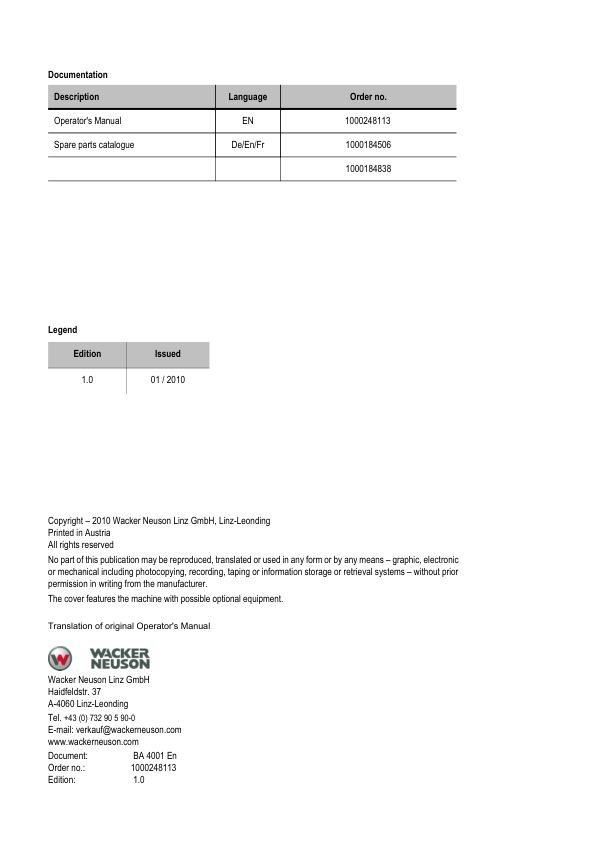 Documentation

| Description | Language | Order no. |
|---|---|---|
| Operator's Manual | EN | 1000248113 |
| Spare parts catalogue | De/En/Fr | 1000184506 |
| | | 1000184838 |

Legend

| Edition | Issued |
|---|---|
| 1.0 | 01 / 2010 |

Copyright – 2010 Wacker Neuson Linz GmbH, Linz-Leonding
Printed in Austria
All rights reserved

No part of this publication may be reproduced, translated or used in any form or by any means – graphic, electronic or mechanical including photocopying, recording, taping or information storage or retrieval systems – without prior permission in writing from the manufacturer.

The cover features the machine with possible optional equipment.

Translation of original Operator's Manual

WACKER NEUSON

Wacker Neuson Linz GmbH
Haidfeldstr. 37
A-4060 Linz-Leonding
Tel. +43 (0) 732 90 5 90-0
E-mail: verkauf@wackerneuson.com
www.wackerneuson.com

Document: BA 4001 En
Order no.: 1000248113
Edition: 1.0